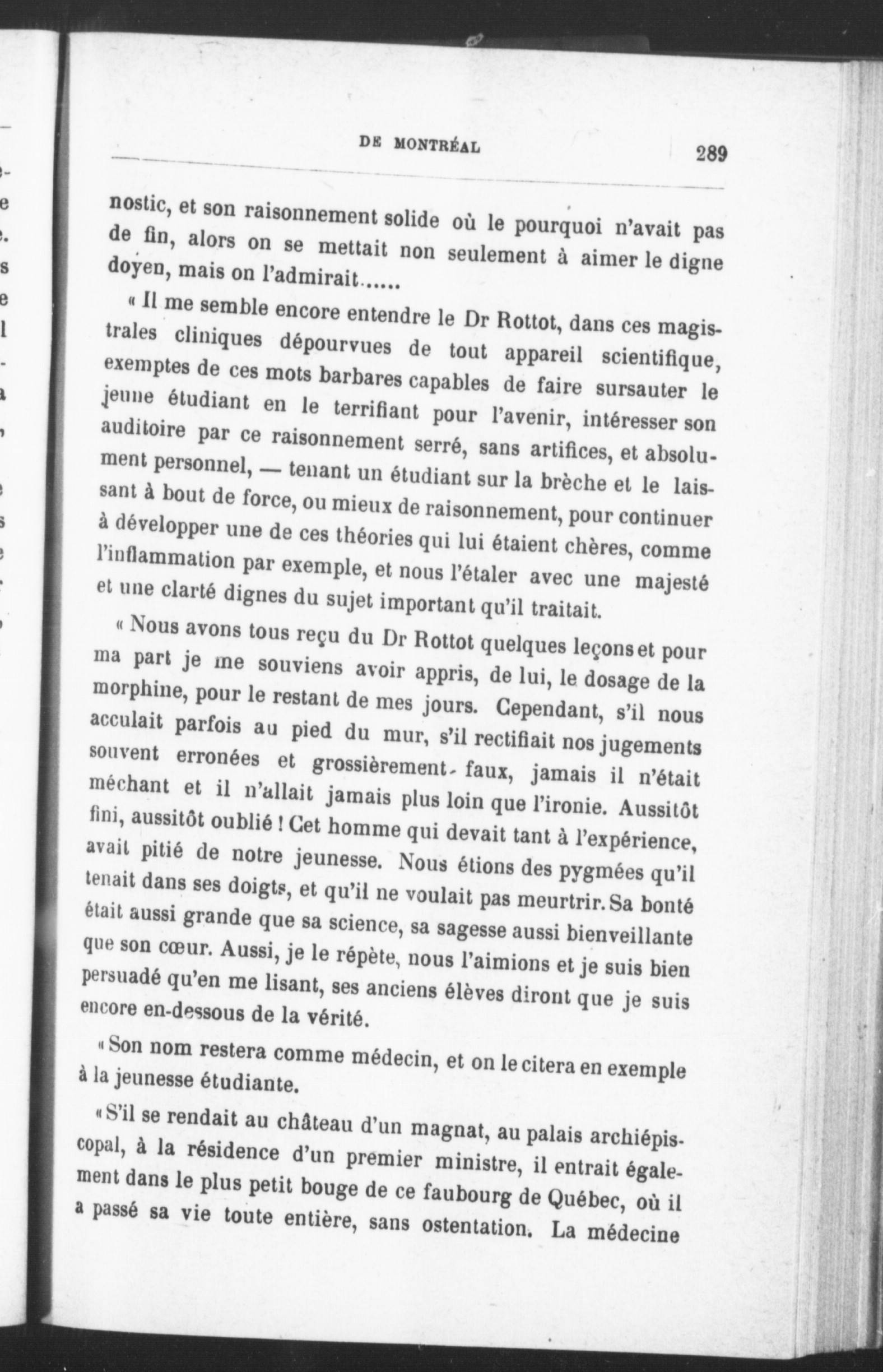 DE MONTRÉAL 289

nostic, et son raisonnement solide où le pourquoi n'avait pas de fin, alors on se mettait non seulement à aimer le digne doyen, mais on l'admirait......

« Il me semble encore entendre le Dr Rottot, dans ces magistrales cliniques dépourvues de tout appareil scientifique, exemptes de ces mots barbares capables de faire sursauter le jeune étudiant en le terrifiant pour l'avenir, intéresser son auditoire par ce raisonnement serré, sans artifices, et absolument personnel, — tenant un étudiant sur la brèche et le laissant à bout de force, ou mieux de raisonnement, pour continuer à développer une de ces théories qui lui étaient chères, comme l'inflammation par exemple, et nous l'étaler avec une majesté et une clarté dignes du sujet important qu'il traitait.

« Nous avons tous reçu du Dr Rottot quelques leçons et pour ma part je me souviens avoir appris, de lui, le dosage de la morphine, pour le restant de mes jours. Cependant, s'il nous acculait parfois au pied du mur, s'il rectifiait nos jugements souvent erronées et grossièrement faux, jamais il n'était méchant et il n'allait jamais plus loin que l'ironie. Aussitôt fini, aussitôt oublié ! Cet homme qui devait tant à l'expérience, avait pitié de notre jeunesse. Nous étions des pygmées qu'il tenait dans ses doigts, et qu'il ne voulait pas meurtrir. Sa bonté était aussi grande que sa science, sa sagesse aussi bienveillante que son cœur. Aussi, je le répète, nous l'aimions et je suis bien persuadé qu'en me lisant, ses anciens élèves diront que je suis encore en-dessous de la vérité.

« Son nom restera comme médecin, et on le citera en exemple à la jeunesse étudiante.

« S'il se rendait au château d'un magnat, au palais archiépiscopal, à la résidence d'un premier ministre, il entrait également dans le plus petit bouge de ce faubourg de Québec, où il a passé sa vie toute entière, sans ostentation. La médecine